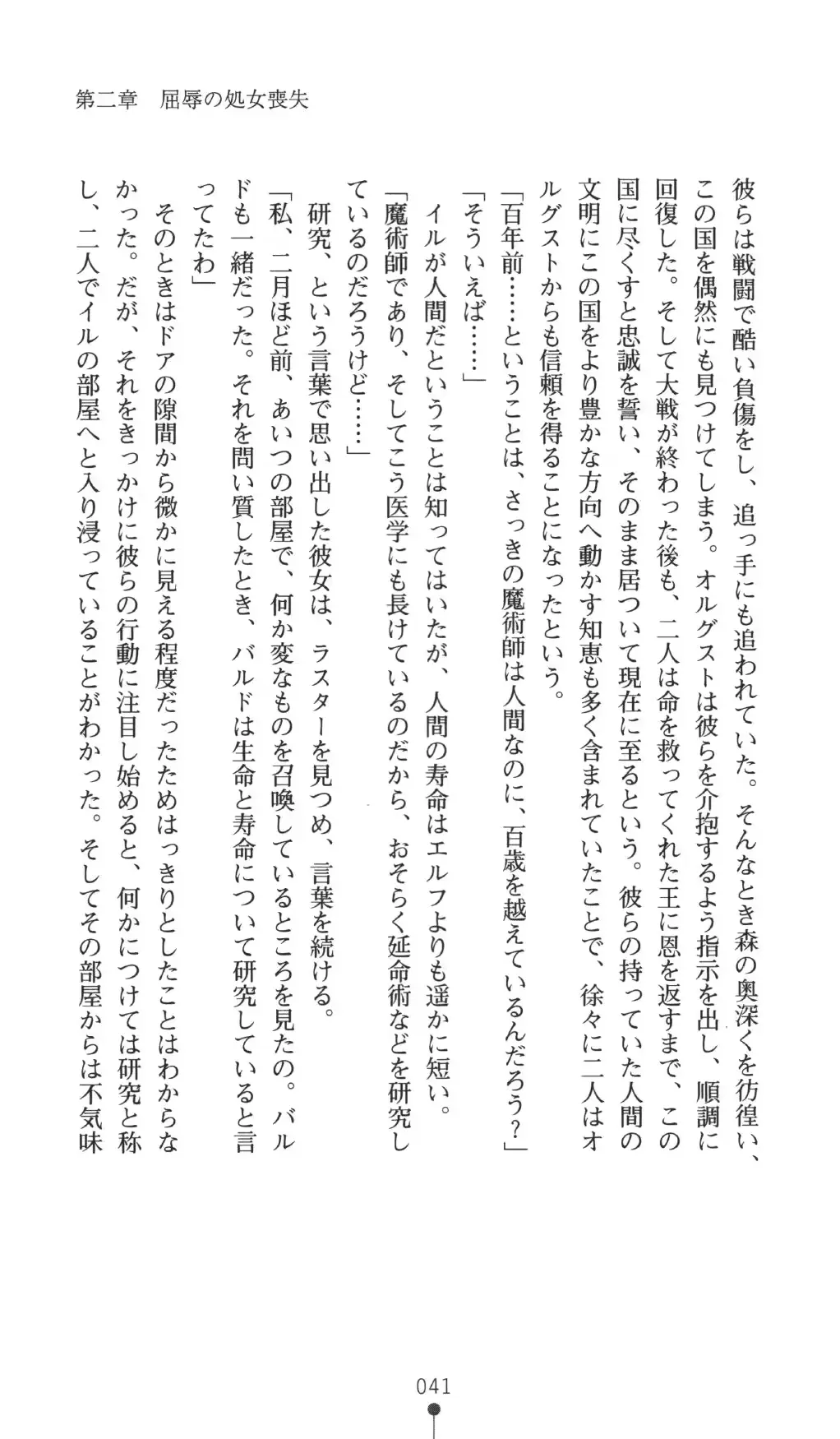 第二章　屈辱の処女喪失

彼らは戦闘で酷い負傷をし、追っ手にも追われていた。そんなとき森の奥深くを彷徨い、この国を偶然にも見つけてしまう。オルグストは彼らを介抱するよう指示を出し、順調に回復した。そして大戦が終わった後も、二人は命を救ってくれた王に恩を返すまで、この国に尽くすと忠誠を誓い、そのまま居ついて現在に至るという。彼らの持っていた人間の文明にこの国をより豊かな方向へ動かす知恵も多く含まれていたことで、徐々に二人はオルグストからも信頼を得ることになったという。

「百年前……ということは、さっきの魔術師は人間なのに、百歳を越えているんだろう？」

「そういえば……」

イルが人間だということは知ってはいたが、人間の寿命はエルフよりも遥かに短い。

「魔術師であり、そしてこう医学にも長けているのだから、おそらく延命術などを研究しているのだろうけど……」

研究、という言葉で思い出した彼女は、ラスターを見つめ、言葉を続ける。

「私、二月ほど前、あいつの部屋で、何か変なものを召喚しているところを見たの。バルドも一緒だった。それを問い質したとき、バルドは生命と寿命について研究していると言ってたわ」

そのときはドアの隙間から微かに見える程度だったためはっきりとしたことはわからなかった。だが、それをきっかけに彼らの行動に注目し始めると、何かにつけては研究と称し、二人でイルの部屋へと入り浸っていることがわかった。そしてその部屋からは不気味

041